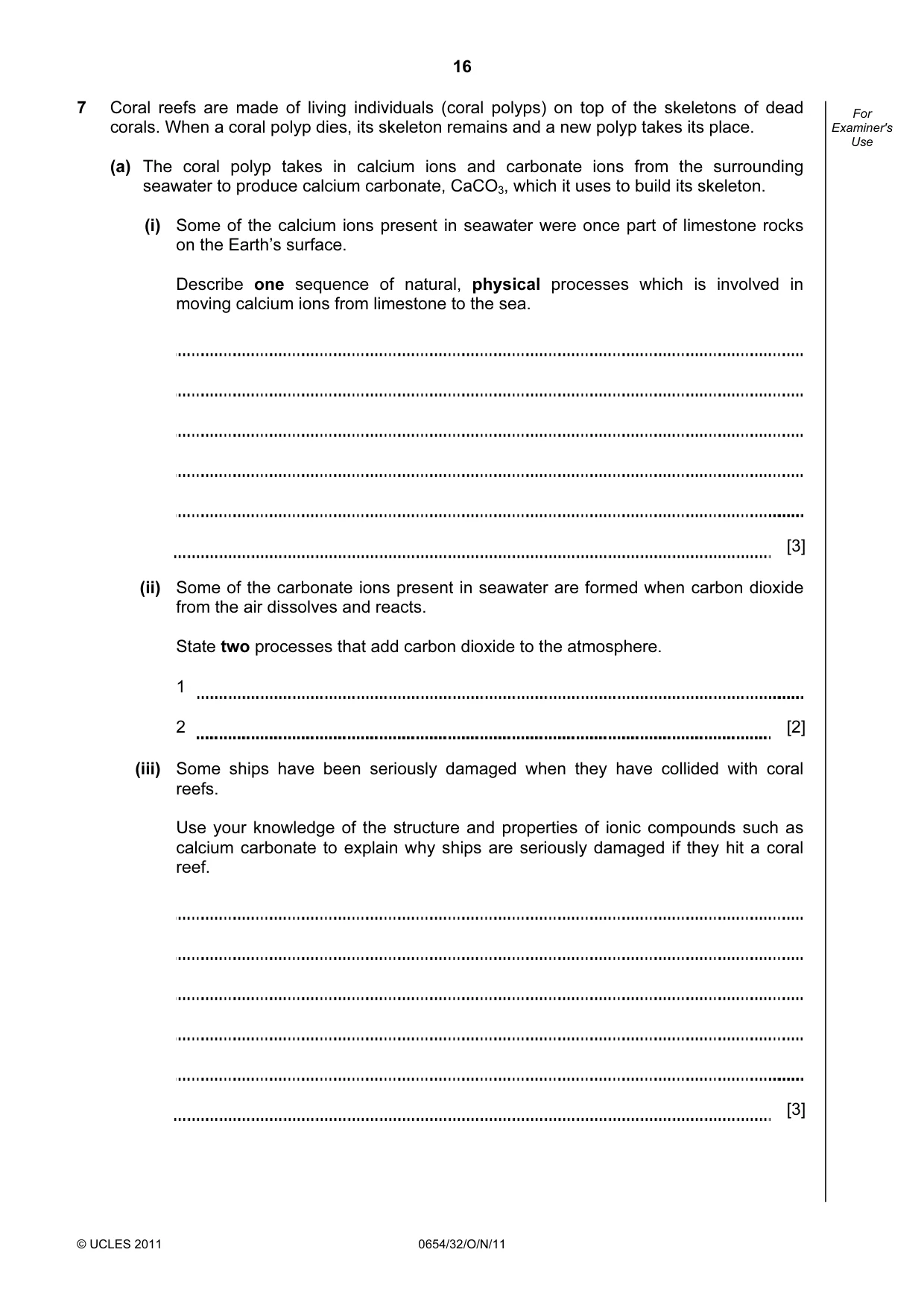 16

For Examiner's Use

7 Coral reefs are made of living individuals (coral polyps) on top of the skeletons of dead corals. When a coral polyp dies, its skeleton remains and a new polyp takes its place.

(a) The coral polyp takes in calcium ions and carbonate ions from the surrounding seawater to produce calcium carbonate, $CaCO_3$, which it uses to build its skeleton.

(i) Some of the calcium ions present in seawater were once part of limestone rocks on the Earth's surface.

Describe one sequence of natural, physical processes which is involved in moving calcium ions from limestone to the sea.

____

____

____

____

____

____ [3]

(ii) Some of the carbonate ions present in seawater are formed when carbon dioxide from the air dissolves and reacts.

State two processes that add carbon dioxide to the atmosphere.

1 ____

2 ____ [2]

(iii) Some ships have been seriously damaged when they have collided with coral reefs.

Use your knowledge of the structure and properties of ionic compounds such as calcium carbonate to explain why ships are seriously damaged if they hit a coral reef.

____

____

____

____

____

____ [3]

© UCLES 2011 0654/32/O/N/11